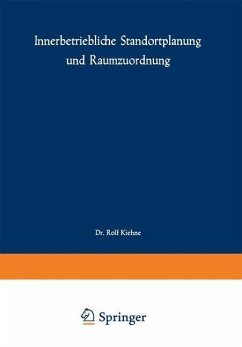 Innerbetriebliche Standortplanung und Raumzuordnung

Dr. Rolf Kiehne

Springer